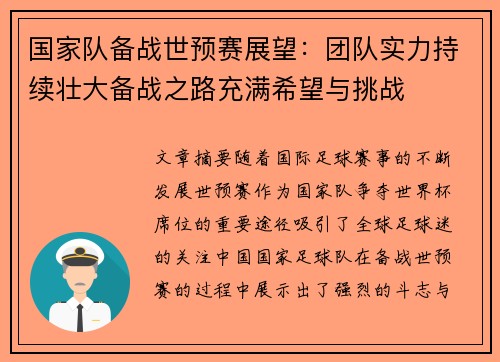 国家队备战世预赛展望：团队实力持续壮大备战之路充满希望与挑战

文章摘要随着国际足球赛事的不断发展世预赛作为国家队争夺世界杯席位的重要途径吸引了全球足球迷的关注中国国家足球队在备战世预赛的过程中展示出了强烈的斗志与